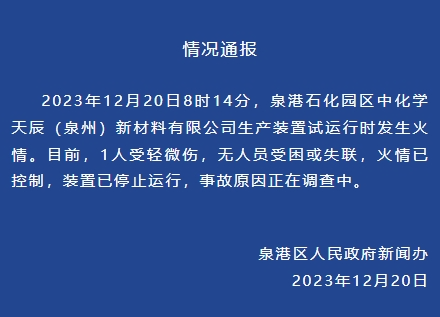 情况通报

2023年12月20日8时14分，泉港石化园区中化学天辰（泉州）新材料有限公司生产装置试运行时发生火情。目前，1人受轻微伤，无人员受困或失联，火情已控制，装置已停止运行，事故原因正在调查中。

泉港区人民政府新闻办
2023年12月20日